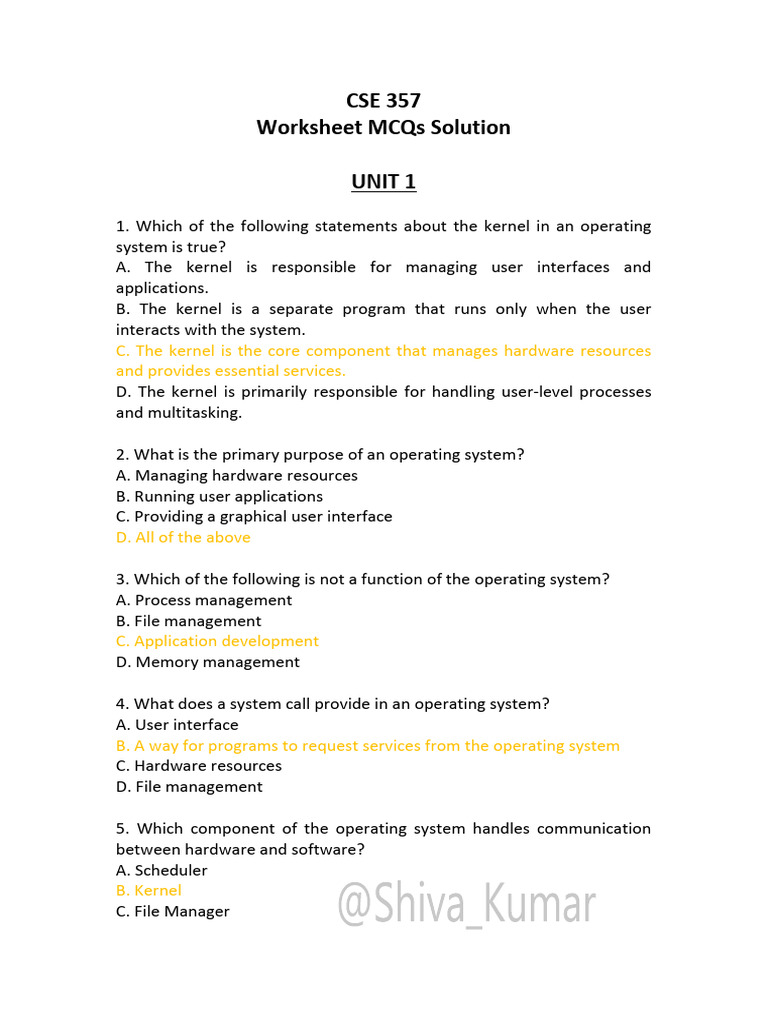 CSE 357
Worksheet MCQs Solution

UNIT 1

1. Which of the following statements about the kernel in an operating system is true?
A. The kernel is responsible for managing user interfaces and applications.
B. The kernel is a separate program that runs only when the user interacts with the system.
C. The kernel is the core component that manages hardware resources and provides essential services.
D. The kernel is primarily responsible for handling user-level processes and multitasking.

2. What is the primary purpose of an operating system?
A. Managing hardware resources
B. Running user applications
C. Providing a graphical user interface
D. All of the above

3. Which of the following is not a function of the operating system?
A. Process management
B. File management
C. Application development
D. Memory management

4. What does a system call provide in an operating system?
A. User interface
B. A way for programs to request services from the operating system
C. Hardware resources
D. File management

5. Which component of the operating system handles communication between hardware and software?
A. Scheduler
B. Kernel
C. File Manager

@Shiva_Kumar